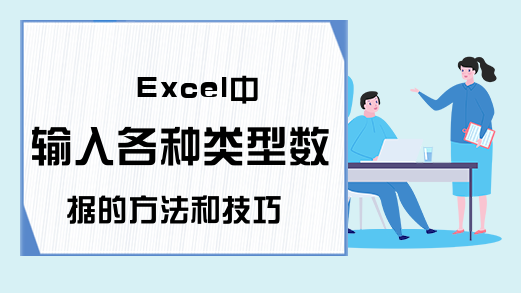 Excel中
输入各种类型数
据的方法和技巧